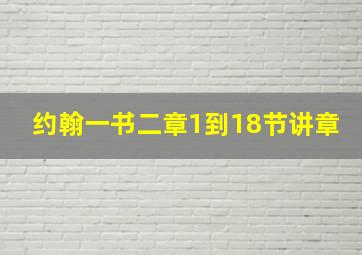 约翰一书二章1到18节讲章